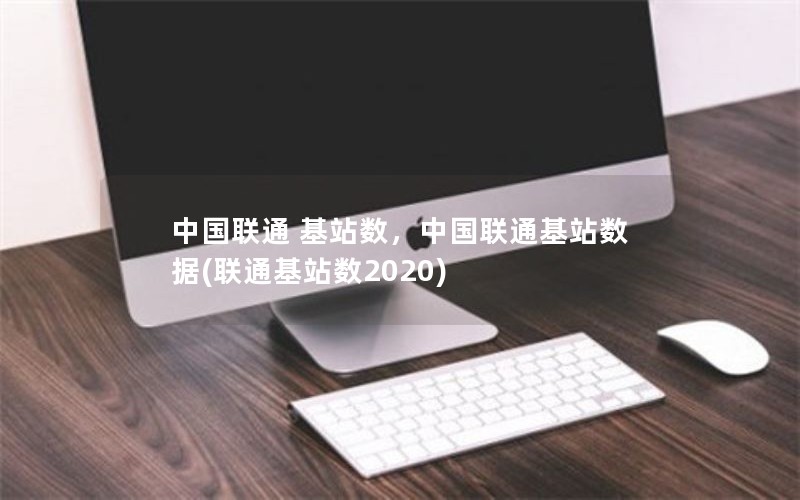 中国联通 基站数，中国联通基站数据(联通基站数2020)